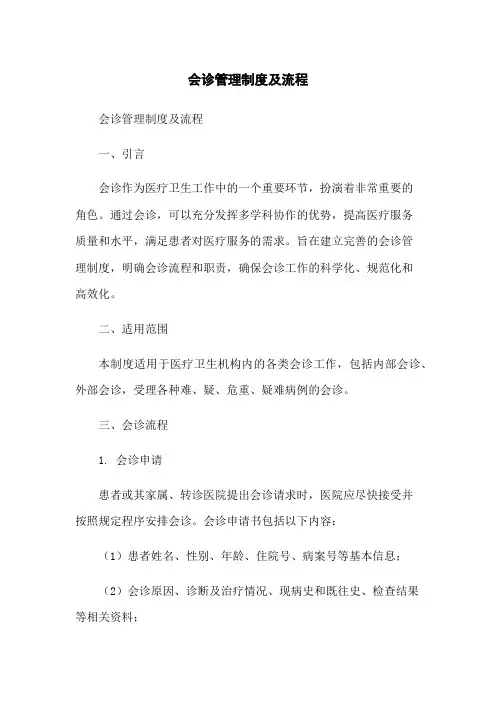 会诊管理制度及流程

会诊管理制度及流程

一、引言

会诊作为医疗卫生工作中的一个重要环节，扮演着非常重要的角色。通过会诊，可以充分发挥多学科协作的优势，提高医疗服务质量和水平，满足患者对医疗服务的需求。旨在建立完善的会诊管理制度，明确会诊流程和职责，确保会诊工作的科学化、规范化和高效化。

二、适用范围

本制度适用于医疗卫生机构内的各类会诊工作，包括内部会诊、外部会诊，受理各种难、疑、危重、疑难病例的会诊。

三、会诊流程

1. 会诊申请

患者或其家属、转诊医院提出会诊请求时，医院应尽快接受并按照规定程序安排会诊。会诊申请书包括以下内容：

（1）患者姓名、性别、年龄、住院号、病案号等基本信息；

（2）会诊原因、诊断及治疗情况、现病史和既往史、检查结果等相关资料；